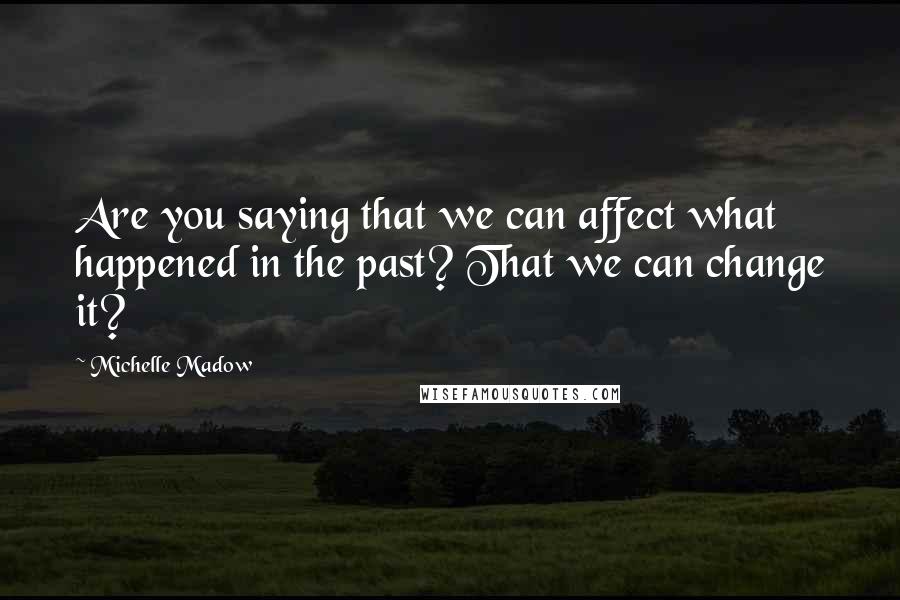 Are you saying that we can affect what happened in the past? That we can change it?

~ Michelle Madow

WISEFAMOUSQUOTES.COM